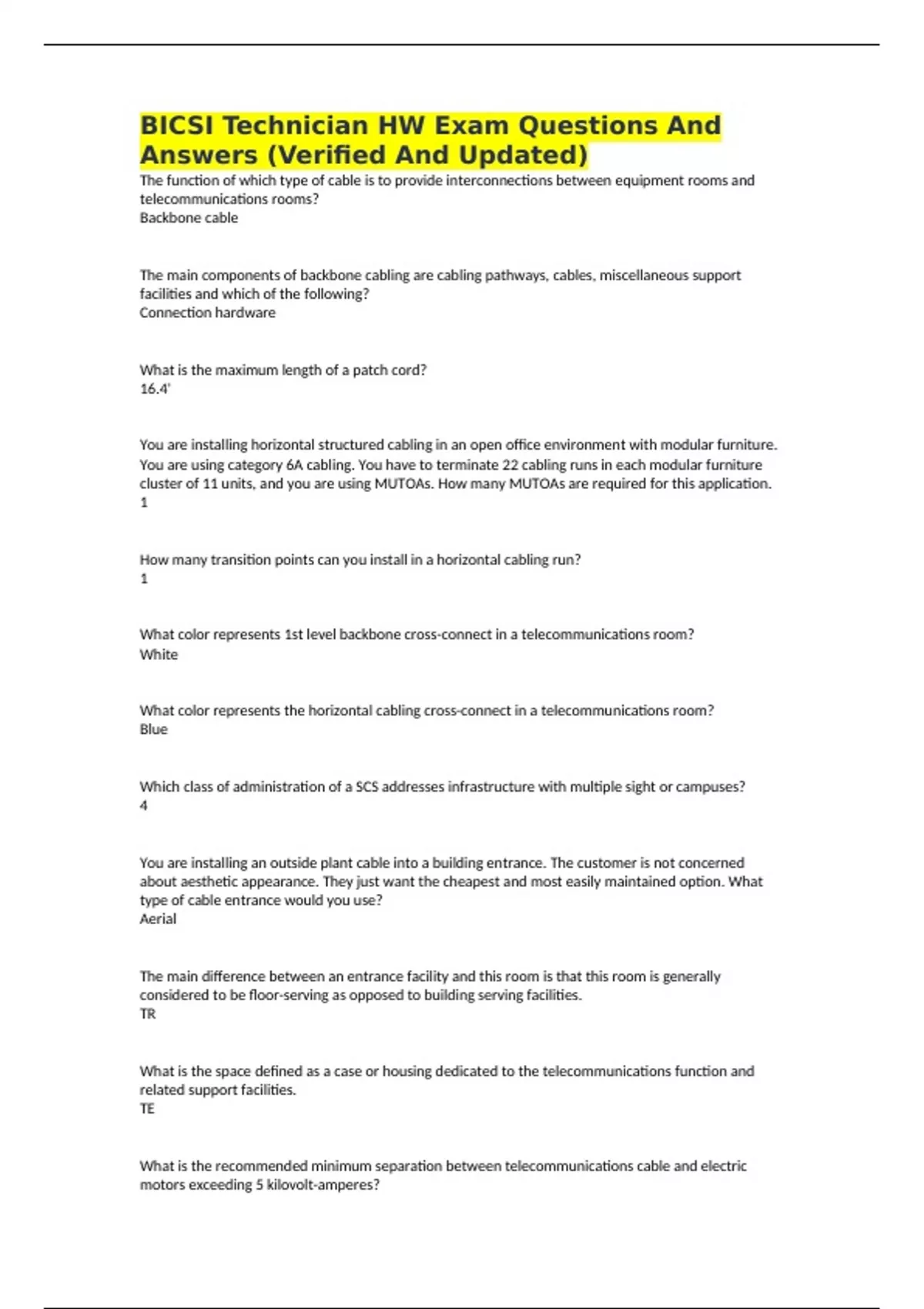 BICSI Technician HW Exam Questions And Answers (Verified And Updated)

The function of which type of cable is to provide interconnections between equipment rooms and telecommunications rooms?
Backbone cable

The main components of backbone cabling are cabling pathways, cables, miscellaneous support facilities and which of the following?
Connection hardware

What is the maximum length of a patch cord?
16.4'

You are installing horizontal structured cabling in an open office environment with modular furniture. You are using category 6A cabling. You have to terminate 22 cabling runs in each modular furniture cluster of 11 units, and you are using MUTOAs. How many MUTOAs are required for this application.
1

How many transition points can you install in a horizontal cabling run?
1

What color represents 1st level backbone cross-connect in a telecommunications room?
White

What color represents the horizontal cabling cross-connect in a telecommunications room?
Blue

Which class of administration of a SCS addresses infrastructure with multiple sight or campuses?
4

You are installing an outside plant cable into a building entrance. The customer is not concerned about aesthetic appearance. They just want the cheapest and most easily maintained option. What type of cable entrance would you use?
Aerial

The main difference between an entrance facility and this room is that this room is generally considered to be floor-serving as opposed to building serving facilities.
TR

What is the space defined as a case or housing dedicated to the telecommunications function and related support facilities.
TE

What is the recommended minimum separation between telecommunications cable and electric motors exceeding 5 kilovolt-amperes?